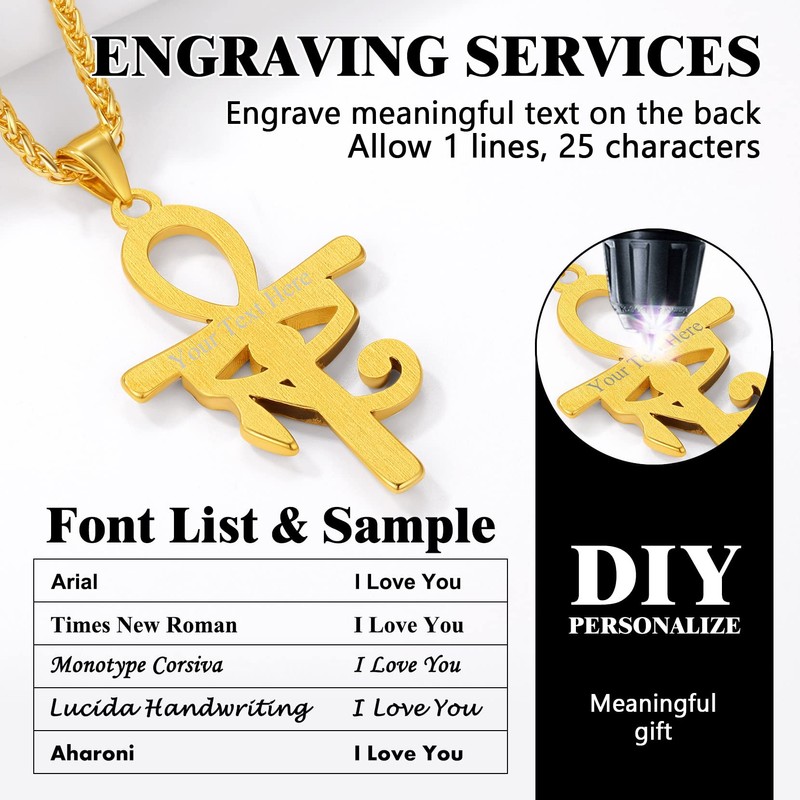 ENGRAVING SERVICES

Engrave meaningful text on the back
Allow 1 lines, 25 characters

Your Text Here

Your Text Here

Font List & Sample

| Arial | I Love You |
|---|---|
| Times New Roman | I Love You |
| Monotype Corsiva | I Love You |
| Lucida Handwriting | I Love You |
| Aharoni | I Love You |

DIY
PERSONALIZE

Meaningful
gift